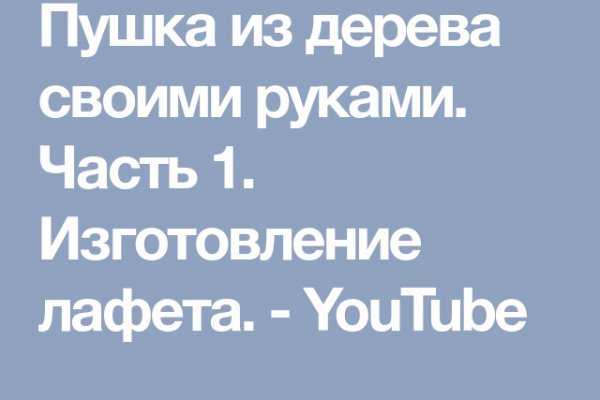 Пушка из дерева своими руками. Часть 1. Изготовление лафета. - YouTube